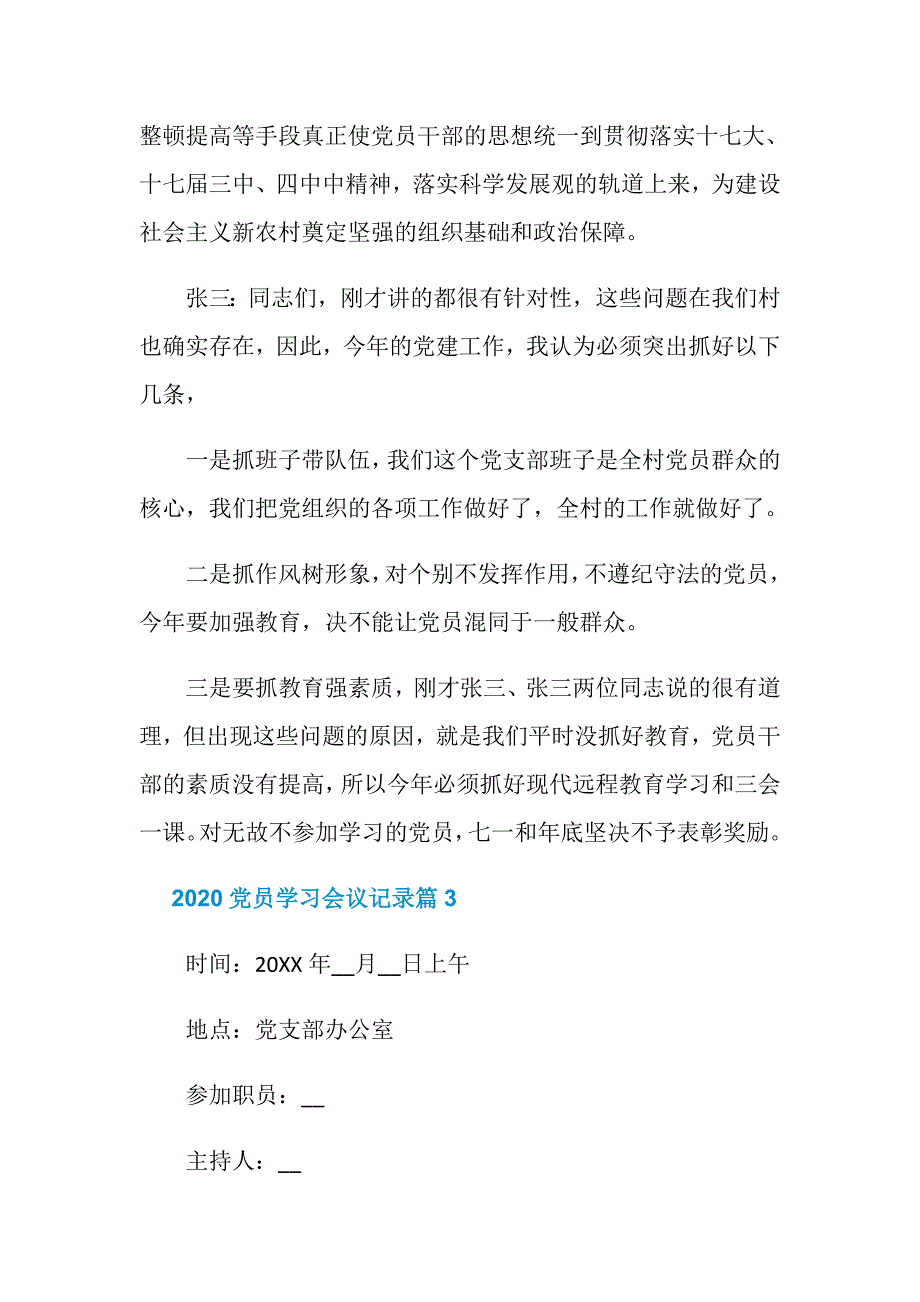 整顿提高等手段真正使党员干部的思想统一到贯彻落实十七大、十七届三中、四中中精神，落实科学发展观的轨道上来，为建设社会主义新农村奠定坚强的组织基础和政治保障。

张三：同志们，刚才讲的都很有针对性，这些问题在我们村也确实存在，因此，今年的党建工作，我认为必须突出抓好以下几条，

一是抓班子带队伍，我们这个党支部班子是全村党员群众的核心，我们把党组织的各项工作做好了，全村的工作就做好了。

二是抓作风树形象，对个别不发挥作用，不遵纪守法的党员，今年要加强教育，决不能让党员混同于一般群众。

三是要抓教育强素质，刚才张三、张三两位同志说的很有道理，但出现这些问题的原因，就是我们平时没抓好教育，党员干部的素质没有提高，所以今年必须抓好现代远程教育学习和三会一课。对无故不参加学习的党员，七一和年底坚决不予表彰奖励。

2020 党员学习会议记录篇 3

时间：20XX 年__月__日上午

地点：党支部办公室

参加职员：__

主持人：__